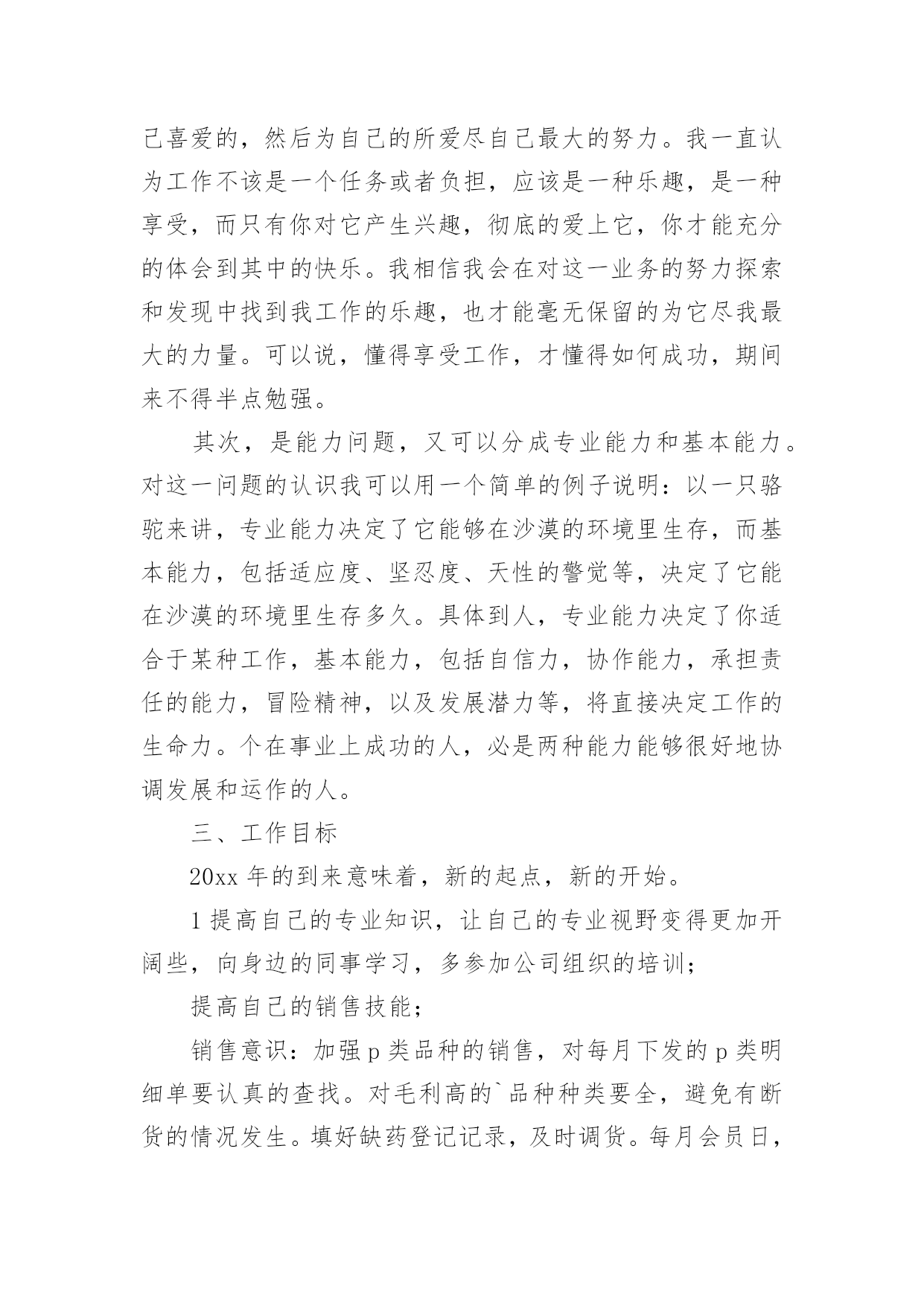 己喜爱的，然后为自己的所爱尽自己最大的努力。我一直认为工作不该是一个任务或者负担，应该是一种乐趣，是一种享受，而只有你对它产生兴趣，彻底的爱上它，你才能充分的体会到其中的快乐。我相信我会在对这一业务的努力探索和发现中找到我工作的乐趣，也才能毫无保留的为它尽我最大的力量。可以说，懂得享受工作，才懂得如何成功，期间来不得半点勉强。

其次，是能力问题，又可以分成专业能力和基本能力。对这一问题的认识我可以用一个简单的例子说明：以一只骆驼来讲，专业能力决定了它能够在沙漠的环境里生存，而基本能力，包括适应度、坚忍度、天性的警觉等，决定了它能在沙漠的环境里生存多久。具体到人，专业能力决定了你适合于某种工作，基本能力，包括自信力，协作能力，承担责任的能力，冒险精神，以及发展潜力等，将直接决定工作的生命力。个在事业上成功的人，必是两种能力能够很好地协调发展和运作的人。

三、工作目标

20xx 年的到来意味着，新的起点，新的开始。

1 提高自己的专业知识，让自己的专业视野变得更加开阔些，向身边的同事学习，多参加公司组织的培训；

提高自己的销售技能；

销售意识：加强 p 类品种的销售，对每月下发的 p 类明细单要认真的查找。对毛利高的`品种种类要全，避免有断货的情况发生。填好缺药登记记录，及时调货。每月会员日，